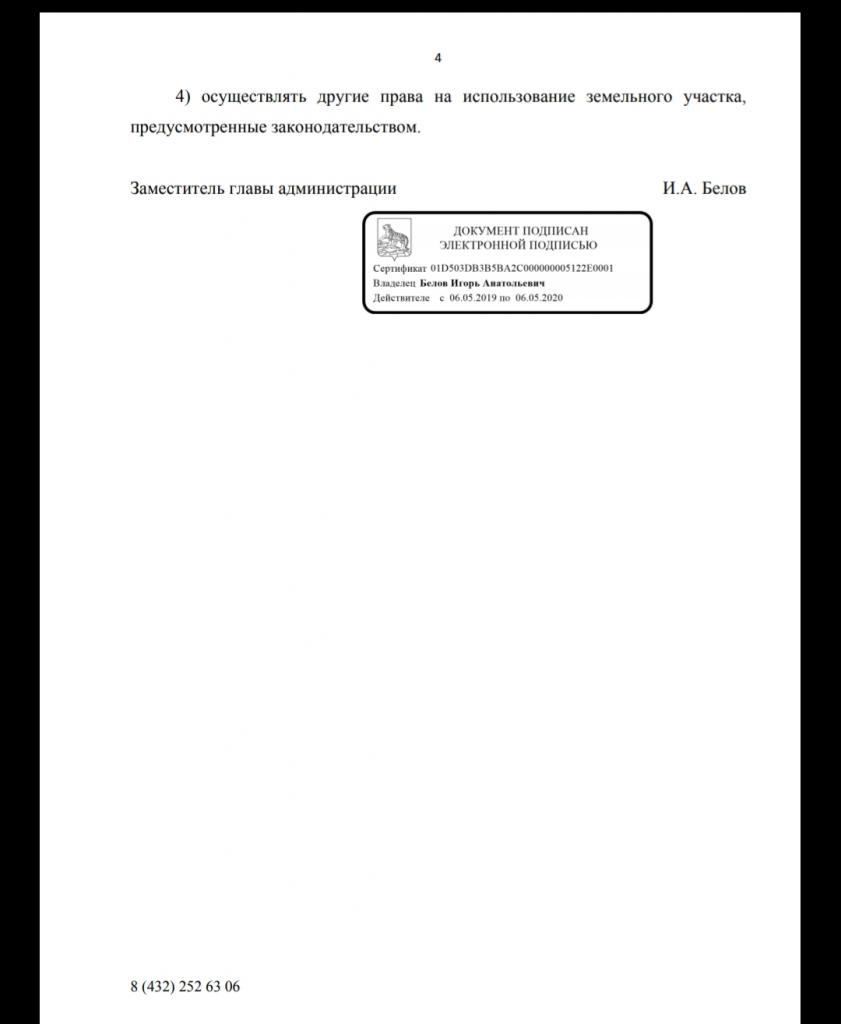 4

4) осуществлять другие права на использование земельного участка, предусмотренные законодательством.

Заместитель главы администрации И.А. Белов

ДОКУМЕНТ ПОДПИСАН
ЭЛЕКТРОННОЙ ПОДПИСЬЮ

Сертификат 01D503DB3B5BA2C000000005122E0001
Владелец Белов Игорь Анатольевич
Действителен с 06.05.2019 по 06.05.2020

8 (432) 252 63 06